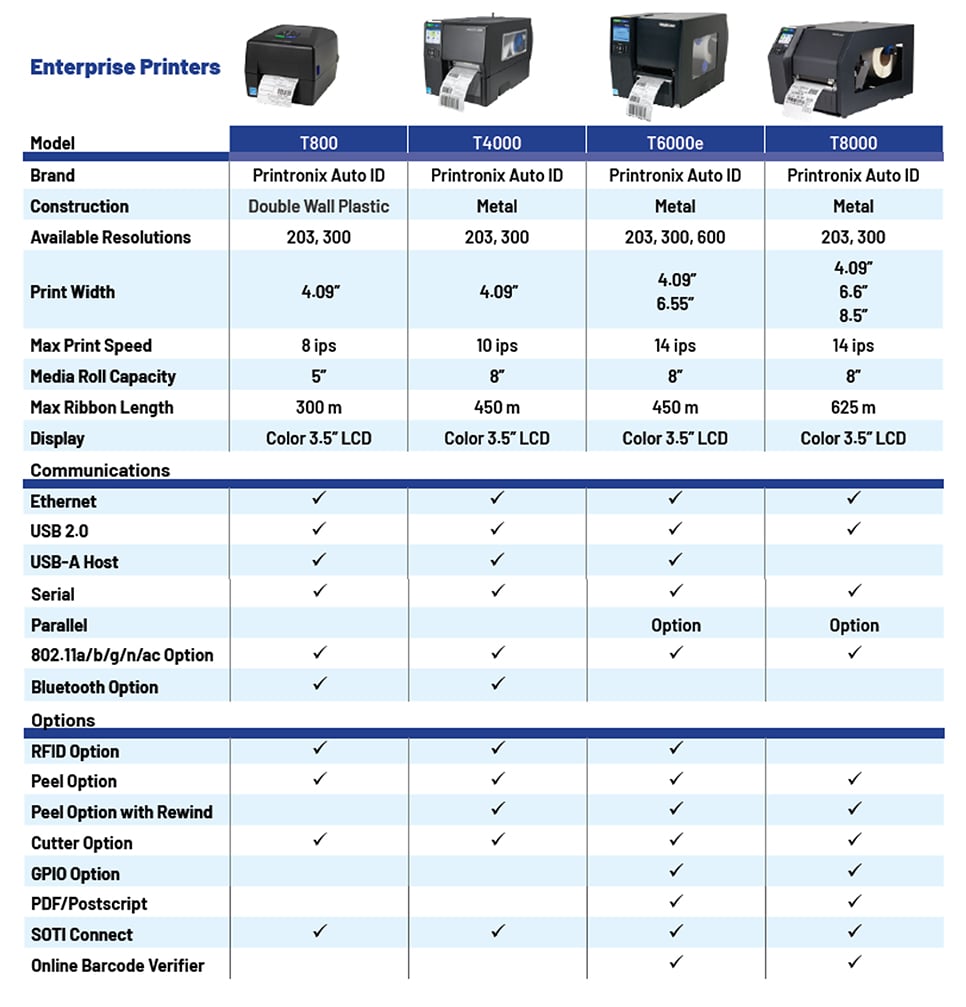 Enterprise Printers

| Model | T800 | T4000 | T6000e | T8000 |
|---|---|---|---|---|
| Brand | Printronix Auto ID | Printronix Auto ID | Printronix Auto ID | Printronix Auto ID |
| Construction | Double Wall Plastic | Metal | Metal | Metal |
| Available Resolutions | 203, 300 | 203, 300 | 203, 300, 600 | 203, 300 |
| Print Width | 4.09" | 4.09" | 4.09" 6.55" | 4.09" 6.6" 8.5" |
| Max Print Speed | 8 ips | 10 ips | 14 ips | 14 ips |
| Media Roll Capacity | 5" | 8" | 8" | 8" |
| Max Ribbon Length | 300 m | 450 m | 450 m | 625 m |
| Display | Color 3.5" LCD | Color 3.5" LCD | Color 3.5" LCD | Color 3.5" LCD |
| Communications | | | | |
| Ethernet | ✓ | ✓ | ✓ | ✓ |
| USB 2.0 | ✓ | ✓ | ✓ | ✓ |
| USB-A Host | ✓ | ✓ | ✓ | |
| Serial | ✓ | ✓ | ✓ | ✓ |
| Parallel | | | Option | Option |
| 802.11a/b/g/n/ac Option | ✓ | ✓ | ✓ | ✓ |
| Bluetooth Option | ✓ | ✓ | | |
| Options | | | | |
| RFID Option | ✓ | ✓ | ✓ | |
| Peel Option | ✓ | ✓ | ✓ | ✓ |
| Peel Option with Rewind | | ✓ | ✓ | ✓ |
| Cutter Option | ✓ | ✓ | ✓ | ✓ |
| GPIO Option | | | ✓ | ✓ |
| PDF/Postscript | | | ✓ | ✓ |
| SOTI Connect | ✓ | ✓ | ✓ | ✓ |
| Online Barcode Verifier | | | ✓ | ✓ |